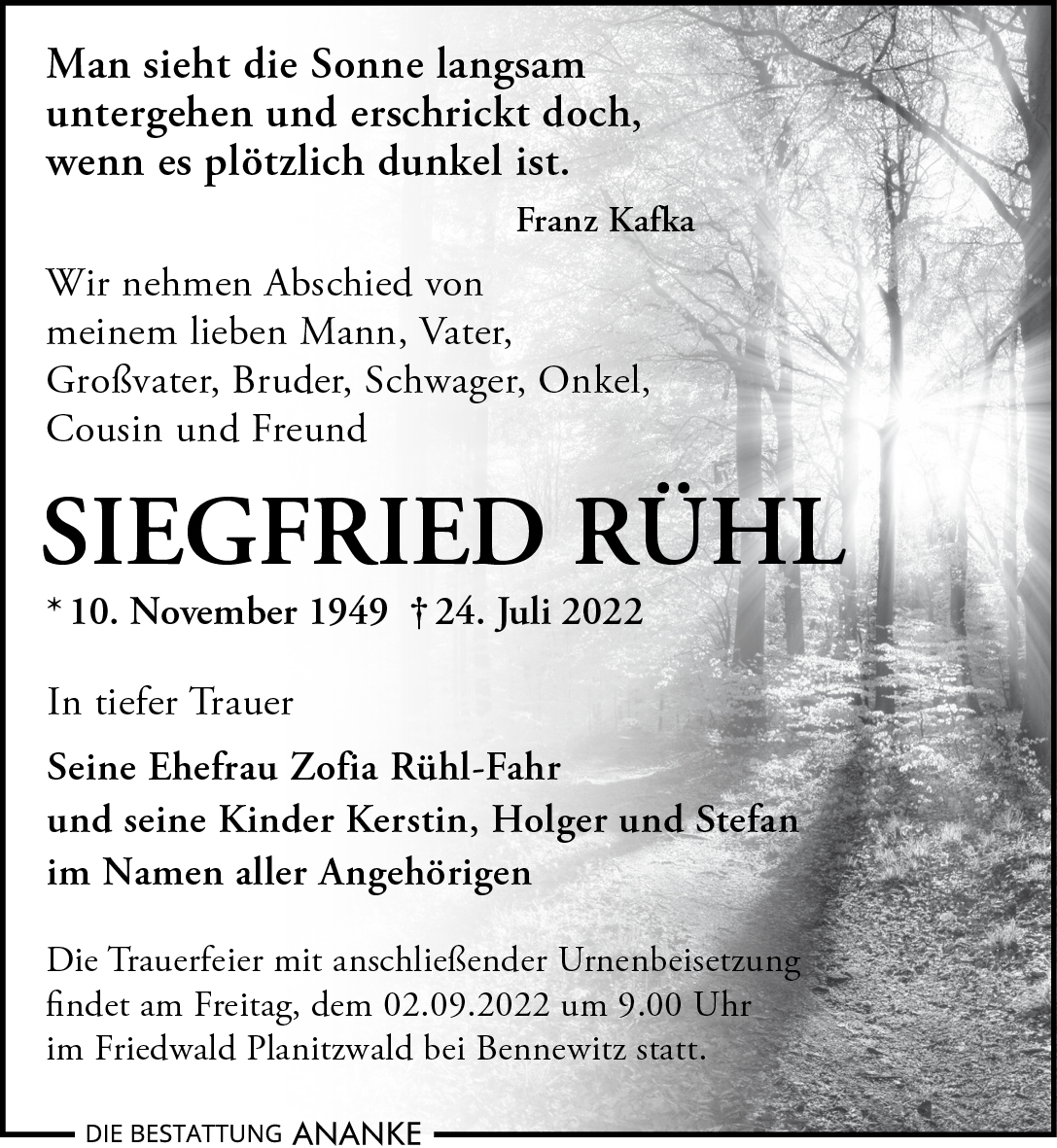 Man sieht die Sonne langsam untergehen und erschrickt doch, wenn es plötzlich dunkel ist.

Franz Kafka

Wir nehmen Abschied von meinem lieben Mann, Vater, Großvater, Bruder, Schwager, Onkel, Cousin und Freund

SIEGFRIED RÜHL

* 10. November 1949 † 24. Juli 2022

In tiefer Trauer

Seine Ehefrau Zofia Rühl-Fahr
und seine Kinder Kerstin, Holger und Stefan
im Namen aller Angehörigen

Die Trauerfeier mit anschließender Urnenbeisetzung findet am Freitag, dem 02.09.2022 um 9.00 Uhr im Friedwald Planitzwald bei Bennewitz statt.

DIE BESTATTUNG ANANKE